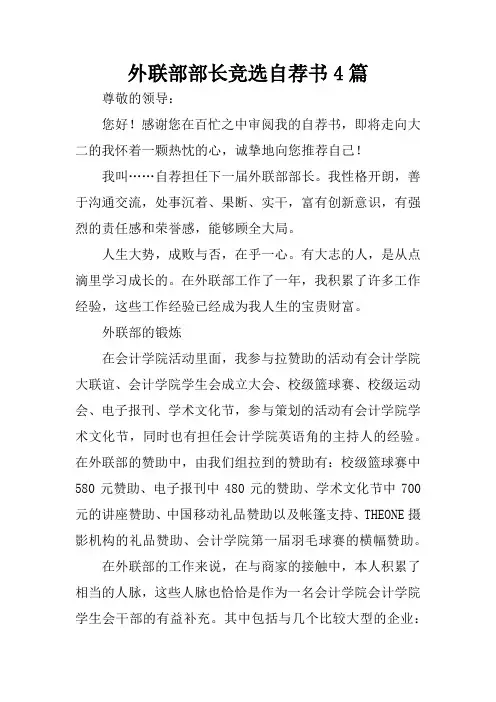 外联部部长竞选自荐书4篇

尊敬的领导：

您好！感谢您在百忙之中审阅我的自荐书，即将走向大二的我怀着一颗热忱的心，诚挚地向您推荐自己！

我叫……自荐担任下一届外联部部长。我性格开朗，善于沟通交流，处事沉着、果断、实干，富有创新意识，有强烈的责任感和荣誉感，能够顾全大局。

人生大势，成败与否，在乎一心。有大志的人，是从点滴里学习成长的。在外联部工作了一年，我积累了许多工作经验，这些工作经验已经成为我人生的宝贵财富。

外联部的锻炼

在会计学院活动里面，我参与拉赞助的活动有会计学院大联谊、会计学院学生会成立大会、校级篮球赛、校级运动会、电子报刊、学术文化节，参与策划的活动有会计学院学术文化节，同时也有担任会计学院英语角的主持人的经验。在外联部的赞助中，由我们组拉到的赞助有：校级篮球赛中580元赞助、电子报刊中480元的赞助、学术文化节中700元的讲座赞助、中国移动礼品赞助以及帐篷支持、THEONE摄影机构的礼品赞助、会计学院第一届羽毛球赛的横幅赞助。

在外联部的工作来说，在与商家的接触中，本人积累了相当的人脉，这些人脉也恰恰是作为一名会计学院会计学院学生会干部的有益补充。其中包括与几个比较大型的企业：